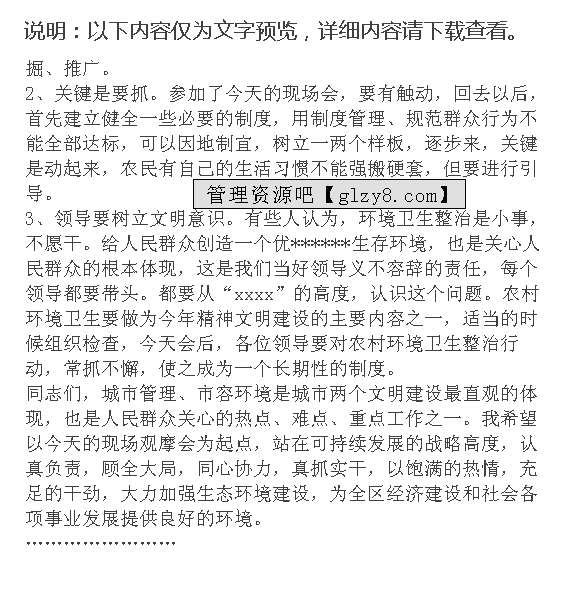 说明：以下内容仅为文字预览，详细内容请下载查看。

掘、推广。

2、关键是要抓。参加了今天的现场会，要有触动，回去以后，首先建立健全一些必要的制度，用制度管理、规范群众行为不能全部达标，可以因地制宜，树立一两个样板，逐步来，关键是动起来，农民有自己的生活习惯不能强搬硬套，但要进行引导。

管理资源吧【glzy8.com】

3、领导要树立文明意识。有些人认为，环境卫生整治是小事，不愿干。给人民群众创造一个优*******生存环境，也是关心人民群众的根本体现，这是我们当好领导义不容辞的责任，每个领导都要带头。都要从“xxxx”的高度，认识这个问题。农村环境卫生要做为今年精神文明建设的主要内容之一，适当的时候组织检查，今天会后，各位领导要对农村环境卫生整治行动，常抓不懈，使之成为一个长期性的制度。

同志们，城市管理、市容环境是城市两个文明建设最直观的体现，也是人民群众关心的热点、难点、重点工作之一。我希望以今天的现场观摩会为起点，站在可持续发展的战略高度，认真负责，顾全大局，同心协力，真抓实干，以饱满的热情，充足的干劲，大力加强生态环境建设，为全区经济建设和社会各项事业发展提供良好的环境。

……………………